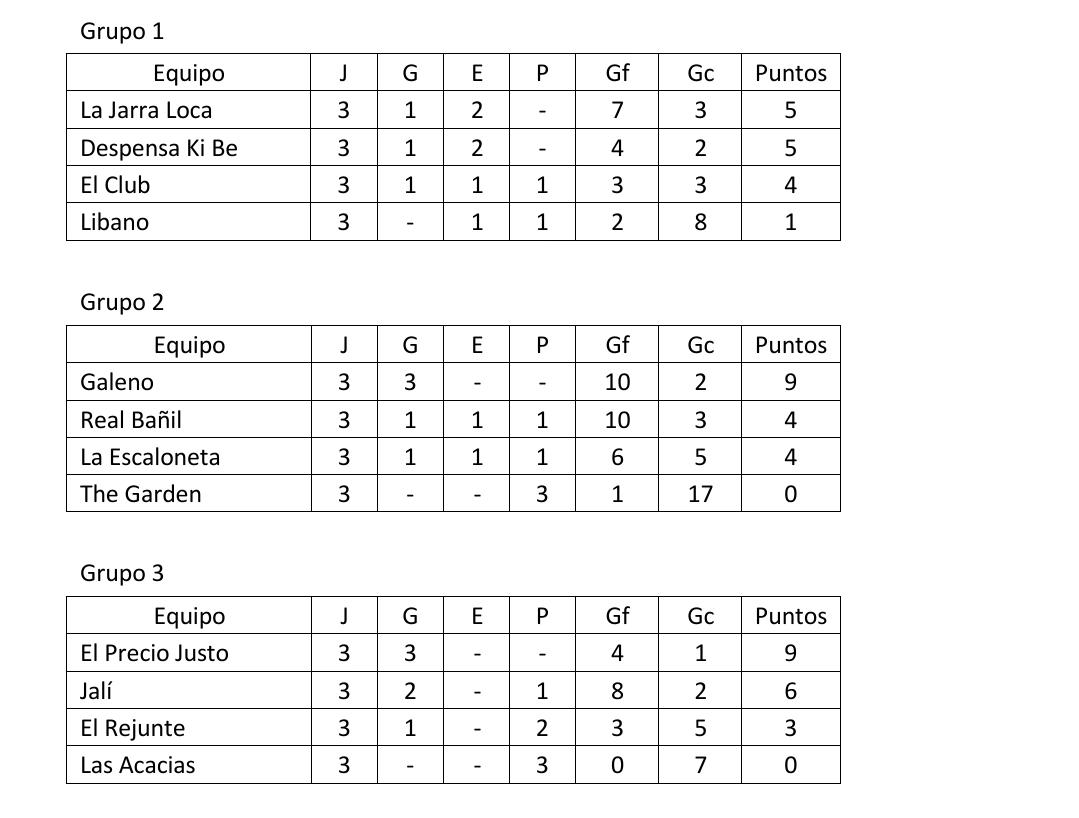 Grupo 1

| Equipo | J | G | E | P | Gf | Gc | Puntos |
|---|---|---|---|---|---|---|---|
| La Jarra Loca | 3 | 1 | 2 | - | 7 | 3 | 5 |
| Despensa Ki Be | 3 | 1 | 2 | - | 4 | 2 | 5 |
| El Club | 3 | 1 | 1 | 1 | 3 | 3 | 4 |
| Libano | 3 | - | 1 | 1 | 2 | 8 | 1 |

Grupo 2

| Equipo | J | G | E | P | Gf | Gc | Puntos |
|---|---|---|---|---|---|---|---|
| Galeno | 3 | 3 | - | - | 10 | 2 | 9 |
| Real Bañil | 3 | 1 | 1 | 1 | 10 | 3 | 4 |
| La Escaloneta | 3 | 1 | 1 | 1 | 6 | 5 | 4 |
| The Garden | 3 | - | - | 3 | 1 | 17 | 0 |

Grupo 3

| Equipo | J | G | E | P | Gf | Gc | Puntos |
|---|---|---|---|---|---|---|---|
| El Precio Justo | 3 | 3 | - | - | 4 | 1 | 9 |
| Jalí | 3 | 2 | - | 1 | 8 | 2 | 6 |
| El Rejunte | 3 | 1 | - | 2 | 3 | 5 | 3 |
| Las Acacias | 3 | - | - | 3 | 0 | 7 | 0 |